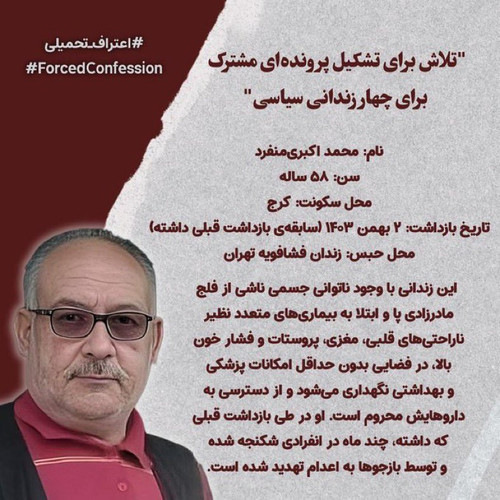 #اعتراف_تحمیلی
#ForcedConfession

"تلاش برای تشکیل پرونده‌ای مشترک برای چهار زندانی سیاسی"

نام: محمد اکبری‌منفرد
سن: ۵۸ ساله
محل سکونت: کرج
تاریخ بازداشت: ۲ بهمن ۱۴۰۳ (سابقه‌ی بازداشت قبلی داشته)
محل حبس: زندان فشافویه تهران

این زندانی با وجود ناتوانی جسمی ناشی از فلج مادرزادی پا و ابتلا به بیماری‌های متعدد نظیر ناراحتی‌های قلبی، مغزی، پروستات و فشار خون بالا، در فضایی بدون حداقل امکانات پزشکی و بهداشتی نگهداری می‌شود و از دسترسی به داروهایش محروم است. او در طی بازداشت قبلی که داشته، چند ماه در انفرادی شکنجه شده و توسط بازجوها به اعدام تهدید شده است.